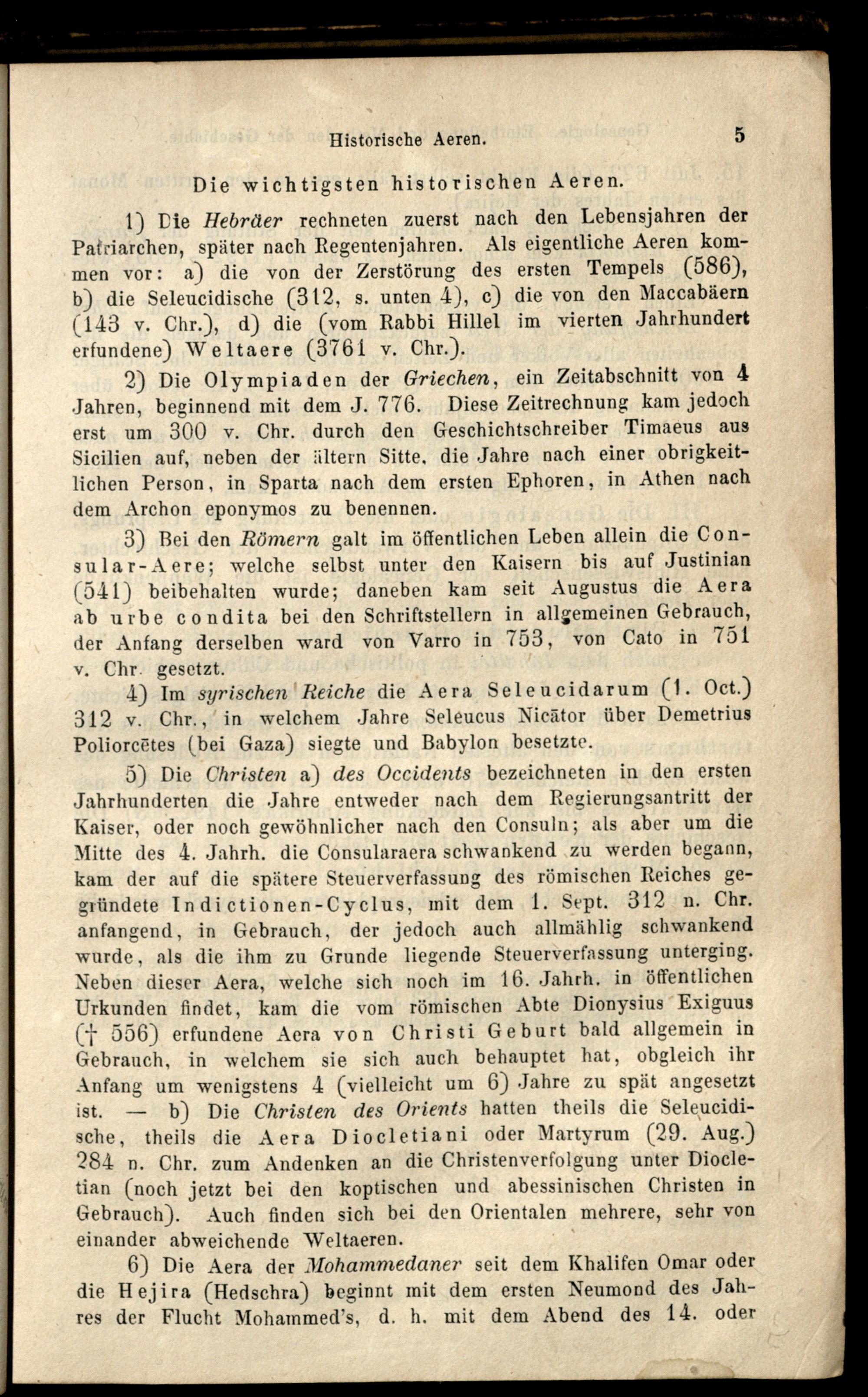 Historische Aeren. 5

Die wichtigsten historischen Aeren.

1) Die Hebräer rechneten zuerst nach den Lebensjahren der Patriarchen, später nach Regentenjahren. Als eigentliche Aeren kommen vor: a) die von der Zerstörung des ersten Tempels (586), b) die Seleucidische (312, s. unten 4), c) die von den Maccabäern (143 v. Chr.), d) die (vom Rabbi Hillel im vierten Jahrhundert erfundene) Weltaere (3761 v. Chr.).

2) Die Olympiaden der Griechen, ein Zeitabschnitt von 4 Jahren, beginnend mit dem J. 776. Diese Zeitrechnung kam jedoch erst um 300 v. Chr. durch den Geschichtschreiber Timaeus aus Sicilien auf, neben der ältern Sitte, die Jahre nach einer obrigkeitlichen Person, in Sparta nach dem ersten Ephoren, in Athen nach dem Archon eponymos zu benennen.

3) Bei den Römern galt im öffentlichen Leben allein die Consular-Aere; welche selbst unter den Kaisern bis auf Justinian (541) beibehalten wurde; daneben kam seit Augustus die Aera ab urbe condita bei den Schriftstellern in allgemeinen Gebrauch, der Anfang derselben ward von Varro in 753, von Cato in 751 v. Chr. gesetzt.

4) Im syrischen Reiche die Aera Seleucidarum (1. Oct.) 312 v. Chr., in welchem Jahre Seleucus Nicātor über Demetrius Poliorcētes (bei Gaza) siegte und Babylon besetzte.

5) Die Christen a) des Occidents bezeichneten in den ersten Jahrhunderten die Jahre entweder nach dem Regierungsantritt der Kaiser, oder noch gewöhnlicher nach den Consuln; als aber um die Mitte des 4. Jahrh. die Consularaera schwankend zu werden begann, kam der auf die spätere Steuerverfassung des römischen Reiches gegründete Indictionen-Cyclus, mit dem 1. Sept. 312 n. Chr. anfangend, in Gebrauch, der jedoch auch allmählig schwankend wurde, als die ihm zu Grunde liegende Steuerverfassung unterging. Neben dieser Aera, welche sich noch im 16. Jahrh. in öffentlichen Urkunden findet, kam die vom römischen Abte Dionysius Exiguus († 556) erfundene Aera von Christi Geburt bald allgemein in Gebrauch, in welchem sie sich auch behauptet hat, obgleich ihr Anfang um wenigstens 4 (vielleicht um 6) Jahre zu spät angesetzt ist. — b) Die Christen des Orients hatten theils die Seleucidische, theils die Aera Diocletiani oder Martyrum (29. Aug.) 284 n. Chr. zum Andenken an die Christenverfolgung unter Diocletian (noch jetzt bei den koptischen und abessinischen Christen in Gebrauch). Auch finden sich bei den Orientalen mehrere, sehr von einander abweichende Weltaeren.

6) Die Aera der Mohammedaner seit dem Khalifen Omar oder die Hejira (Hedschra) beginnt mit dem ersten Neumond des Jahres der Flucht Mohammed's, d. h. mit dem Abend des 14. oder